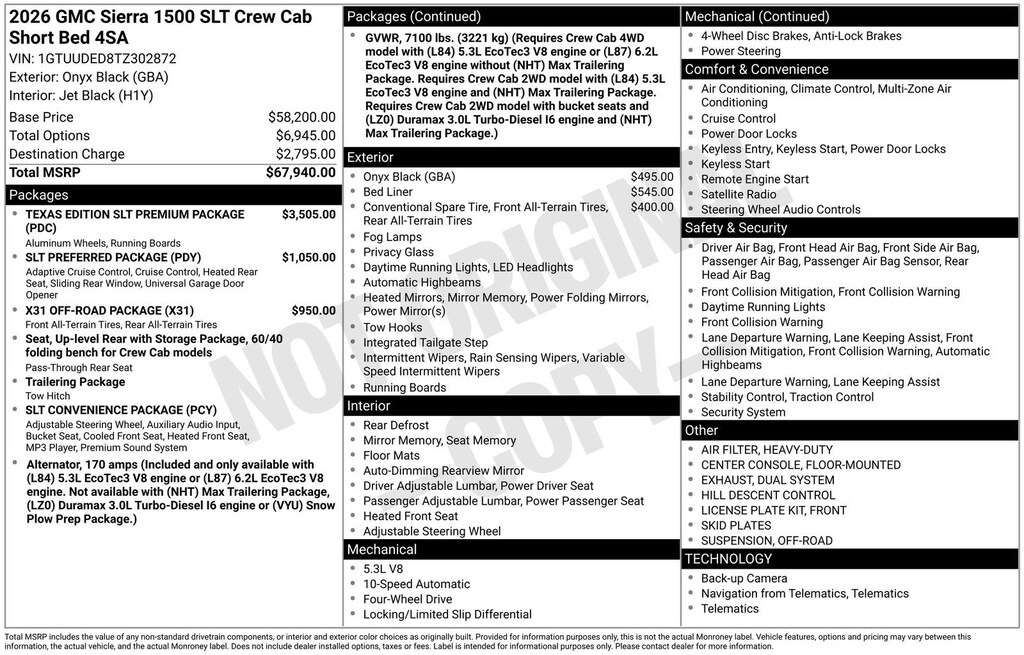 2026 GMC Sierra 1500 SLT Crew Cab Short Bed 4SA
VIN: 1GTUUDED8TZ302872
Exterior: Onyx Black (GBA)
Interior: Jet Black (H1Y)

| | |
|---|---|
| Base Price | $58,200.00 |
| Total Options | $6,945.00 |
| Destination Charge | $2,795.00 |
| Total MSRP | $67,940.00 |

Packages

- TEXAS EDITION SLT PREMIUM PACKAGE (PDC) $3,505.00
Aluminum Wheels, Running Boards
- SLT PREFERRED PACKAGE (PDY) $1,050.00
Adaptive Cruise Control, Cruise Control, Heated Rear Seat, Sliding Rear Window, Universal Garage Door Opener
- X31 OFF-ROAD PACKAGE (X31) $950.00
Front All-Terrain Tires, Rear All-Terrain Tires
- Seat, Up-level Rear with Storage Package, 60/40 folding bench for Crew Cab models
Pass-Through Rear Seat
- Trailering Package
Tow Hitch
- SLT CONVENIENCE PACKAGE (PCY)
Adjustable Steering Wheel, Auxiliary Audio Input, Bucket Seat, Cooled Front Seat, Heated Front Seat, MP3 Player, Premium Sound System
- Alternator, 170 amps (Included and only available with (L84) 5.3L EcoTec3 V8 engine or (L87) 6.2L EcoTec3 V8 engine. Not available with (NHT) Max Trailering Package, (LZ0) Duramax 3.0L Turbo-Diesel I6 engine or (VYU) Snow Plow Prep Package.)

Packages (Continued)

- GVWR, 7100 lbs. (3221 kg) (Requires Crew Cab 4WD model with (L84) 5.3L EcoTec3 V8 engine or (L87) 6.2L EcoTec3 V8 engine without (NHT) Max Trailering Package. Requires Crew Cab 2WD model with (L84) 5.3L EcoTec3 V8 engine and (NHT) Max Trailering Package. Requires Crew Cab 2WD model with bucket seats and (LZ0) Duramax 3.0L Turbo-Diesel I6 engine and (NHT) Max Trailering Package.)

Exterior

- Onyx Black (GBA) $495.00
- Bed Liner $545.00
- Conventional Spare Tire, Front All-Terrain Tires, Rear All-Terrain Tires $400.00
- Fog Lamps
- Privacy Glass
- Daytime Running Lights, LED Headlights
- Automatic Highbeams
- Heated Mirrors, Mirror Memory, Power Folding Mirrors, Power Mirror(s)
- Tow Hooks
- Integrated Tailgate Step
- Intermittent Wipers, Rain Sensing Wipers, Variable Speed Intermittent Wipers
- Running Boards

Interior

- Rear Defrost
- Mirror Memory, Seat Memory
- Floor Mats
- Auto-Dimming Rearview Mirror
- Driver Adjustable Lumbar, Power Driver Seat
- Passenger Adjustable Lumbar, Power Passenger Seat
- Heated Front Seat
- Adjustable Steering Wheel

Mechanical

- 5.3L V8
- 10-Speed Automatic
- Four-Wheel Drive
- Locking/Limited Slip Differential

Mechanical (Continued)

- 4-Wheel Disc Brakes, Anti-Lock Brakes
- Power Steering

Comfort & Convenience

- Air Conditioning, Climate Control, Multi-Zone Air Conditioning
- Cruise Control
- Power Door Locks
- Keyless Entry, Keyless Start, Power Door Locks
- Keyless Start
- Remote Engine Start
- Satellite Radio
- Steering Wheel Audio Controls

Safety & Security

- Driver Air Bag, Front Head Air Bag, Front Side Air Bag, Passenger Air Bag, Passenger Air Bag Sensor, Rear Head Air Bag
- Front Collision Mitigation, Front Collision Warning
- Daytime Running Lights
- Front Collision Warning
- Lane Departure Warning, Lane Keeping Assist, Front Collision Mitigation, Front Collision Warning, Automatic Highbeams
- Lane Departure Warning, Lane Keeping Assist
- Stability Control, Traction Control
- Security System

Other

- AIR FILTER, HEAVY-DUTY
- CENTER CONSOLE, FLOOR-MOUNTED
- EXHAUST, DUAL SYSTEM
- HILL DESCENT CONTROL
- LICENSE PLATE KIT, FRONT
- SKID PLATES
- SUSPENSION, OFF-ROAD

TECHNOLOGY

- Back-up Camera
- Navigation from Telematics, Telematics
- Telematics

NOT ORIGINAL COPY

Total MSRP includes the value of any non-standard drivetrain components, or interior and exterior color choices as originally built. Provided for information purposes only, this is not the actual Monroney label. Vehicle features, options and pricing may vary between this information, the actual vehicle, and the actual Monroney label. Does not include dealer installed options, taxes or fees. Label is intended for informational purposes only. Please contact dealer for more information.